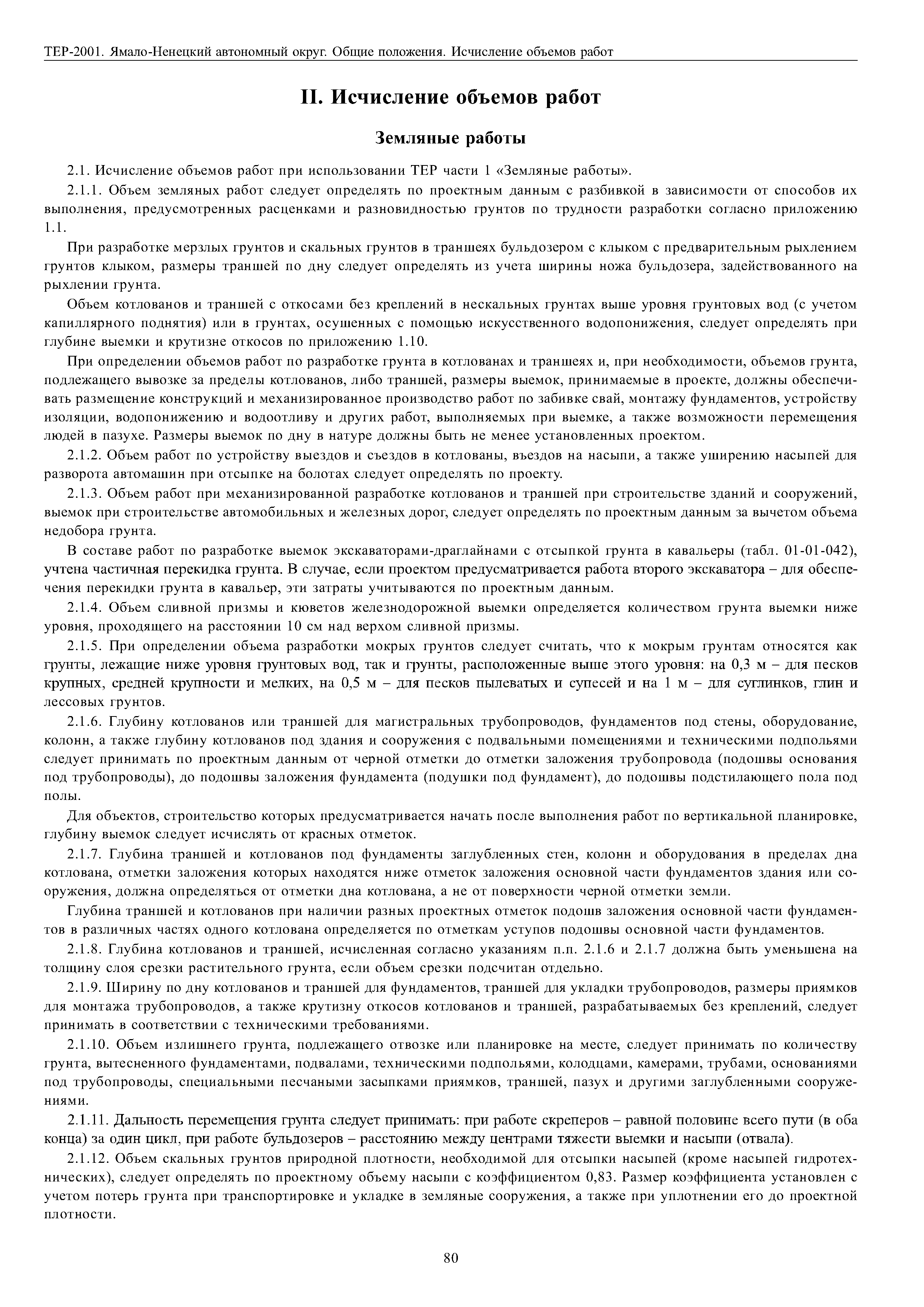 ТЕР-2001. Ямало-Ненецкий автономный округ. Общие положения. Исчисление объемов работ

II. Исчисление объемов работ

Земляные работы

2.1. Исчисление объемов работ при использовании ТЕР части 1 «Земляные работы».

2.1.1. Объем земляных работ следует определять по проектным данным с разбивкой в зависимости от способов их выполнения, предусмотренных расценками и разновидностью грунтов по трудности разработки согласно приложению 1.1.

При разработке мерзлых грунтов и скальных грунтов в траншеях бульдозером с клыком с предварительным рыхлением грунтов клыком, размеры траншей по дну следует определять из учета ширины ножа бульдозера, задействованного на рыхлении грунта.

Объем котлованов и траншей с откосами без креплений в нескальных грунтах выше уровня грунтовых вод (с учетом капиллярного поднятия) или в грунтах, осушенных с помощью искусственного водопонижения, следует определять при глубине выемки и крутизне откосов по приложению 1.10.

При определении объемов работ по разработке грунта в котлованах и траншеях и, при необходимости, объемов грунта, подлежащего вывозке за пределы котлованов, либо траншей, размеры выемок, принимаемые в проекте, должны обеспечивать размещение конструкций и механизированное производство работ по забивке свай, монтажу фундаментов, устройству изоляции, водопонижению и водоотливу и других работ, выполняемых при выемке, а также возможности перемещения людей в пазухе. Размеры выемок по дну в натуре должны быть не менее установленных проектом.

2.1.2. Объем работ по устройству выездов и съездов в котлованы, въездов на насыпи, а также уширению насыпей для разворота автомашин при отсыпке на болотах следует определять по проекту.

2.1.3. Объем работ при механизированной разработке котлованов и траншей при строительстве зданий и сооружений, выемок при строительстве автомобильных и железных дорог, следует определять по проектным данным за вычетом объема недобора грунта.

В составе работ по разработке выемок экскаваторами-драглайнами с отсыпкой грунта в кавальеры (табл. 01-01-042), учтена частичная перекидка грунта. В случае, если проектом предусматривается работа второго экскаватора – для обеспечения перекидки грунта в кавальер, эти затраты учитываются по проектным данным.

2.1.4. Объем сливной призмы и кюветов железнодорожной выемки определяется количеством грунта выемки ниже уровня, проходящего на расстоянии 10 см над верхом сливной призмы.

2.1.5. При определении объема разработки мокрых грунтов следует считать, что к мокрым грунтам относятся как грунты, лежащие ниже уровня грунтовых вод, так и грунты, расположенные выше этого уровня: на 0,3 м – для песков крупных, средней крупности и мелких, на 0,5 м – для песков пылеватых и супесей и на 1 м – для суглинков, глин и лессовых грунтов.

2.1.6. Глубину котлованов или траншей для магистральных трубопроводов, фундаментов под стены, оборудование, колонн, а также глубину котлованов под здания и сооружения с подвальными помещениями и техническими подпольями следует принимать по проектным данным от черной отметки до отметки заложения трубопровода (подошвы основания под трубопроводы), до подошвы заложения фундамента (подушки под фундамент), до подошвы подстилающего пола под полы.

Для объектов, строительство которых предусматривается начать после выполнения работ по вертикальной планировке, глубину выемок следует исчислять от красных отметок.

2.1.7. Глубина траншей и котлованов под фундаменты заглубленных стен, колонн и оборудования в пределах дна котлована, отметки заложения которых находятся ниже отметок заложения основной части фундаментов здания или сооружения, должна определяться от отметки дна котлована, а не от поверхности черной отметки земли.

Глубина траншей и котлованов при наличии разных проектных отметок подошв заложения основной части фундаментов в различных частях одного котлована определяется по отметкам уступов подошвы основной части фундаментов.

2.1.8. Глубина котлованов и траншей, исчисленная согласно указаниям п.п. 2.1.6 и 2.1.7 должна быть уменьшена на толщину слоя срезки растительного грунта, если объем срезки подсчитан отдельно.

2.1.9. Ширину по дну котлованов и траншей для фундаментов, траншей для укладки трубопроводов, размеры приямков для монтажа трубопроводов, а также крутизну откосов котлованов и траншей, разрабатываемых без креплений, следует принимать в соответствии с техническими требованиями.

2.1.10. Объем излишнего грунта, подлежащего отвозке или планировке на месте, следует принимать по количеству грунта, вытесненного фундаментами, подвалами, техническими подпольями, колодцами, камерами, трубами, основаниями под трубопроводы, специальными песчаными засыпками приямков, траншей, пазух и другими заглубленными сооружениями.

2.1.11. Дальность перемещения грунта следует принимать: при работе скреперов – равной половине всего пути (в оба конца) за один цикл, при работе бульдозеров – расстоянию между центрами тяжести выемки и насыпи (отвала).

2.1.12. Объем скальных грунтов природной плотности, необходимой для отсыпки насыпей (кроме насыпей гидротехнических), следует определять по проектному объему насыпи с коэффициентом 0,83. Размер коэффициента установлен с учетом потерь грунта при транспортировке и укладке в земляные сооружения, а также при уплотнении его до проектной плотности.

80